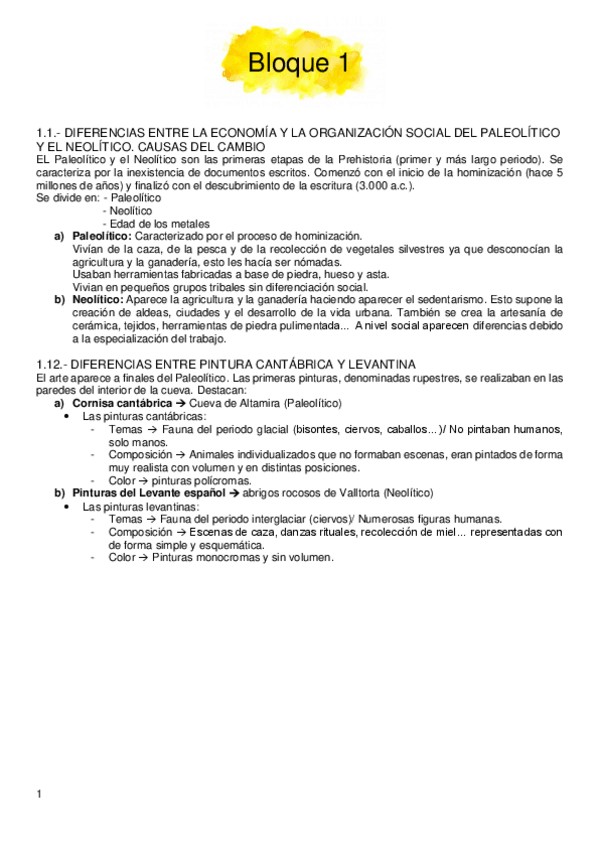 Bloque 1

1.1.- DIFERENCIAS ENTRE LA ECONOMÍA Y LA ORGANIZACIÓN SOCIAL DEL PALEOLÍTICO Y EL NEOLÍTICO. CAUSAS DEL CAMBIO
EL Paleolítico y el Neolítico son las primeras etapas de la Prehistoria (primer y más largo periodo). Se caracteriza por la inexistencia de documentos escritos. Comenzó con el inicio de la hominización (hace 5 millones de años) y finalizó con el descubrimiento de la escritura (3.000 a.c.).
Se divide en: - Paleolítico
- Neolítico
- Edad de los metales
a) Paleolítico: Caracterizado por el proceso de hominización.
Vivían de la caza, de la pesca y de la recolección de vegetales silvestres ya que desconocían la agricultura y la ganadería, esto les hacía ser nómadas.
Usaban herramientas fabricadas a base de piedra, hueso y asta.
Vivian en pequeños grupos tribales sin diferenciación social.
b) Neolítico: Aparece la agricultura y la ganadería haciendo aparecer el sedentarismo. Esto supone la creación de aldeas, ciudades y el desarrollo de la vida urbana. También se crea la artesanía de cerámica, tejidos, herramientas de piedra pulimentada... A nivel social aparecen diferencias debido a la especialización del trabajo.

1.12.- DIFERENCIAS ENTRE PINTURA CANTÁBRICA Y LEVANTINA
El arte aparece a finales del Paleolítico. Las primeras pinturas, denominadas rupestres, se realizaban en las paredes del interior de la cueva. Destacan:
a) Cornisa cantábrica → Cueva de Altamira (Paleolítico)
• Las pinturas cantábricas:
- Temas → Fauna del periodo glacial (bisontes, ciervos, caballos...)/ No pintaban humanos, solo manos.
- Composición → Animales individualizados que no formaban escenas, eran pintados de forma muy realista con volumen y en distintas posiciones.
- Color → pinturas polícromas.
b) Pinturas del Levante español → abrigos rocosos de Valltorta (Neolítico)
• Las pinturas levantinas:
- Temas → Fauna del periodo interglaciar (ciervos)/ Numerosas figuras humanas.
- Composición → Escenas de caza, danzas rituales, recolección de miel... representadas con de forma simple y esquemática.
- Color → Pinturas monocromas y sin volumen.

1